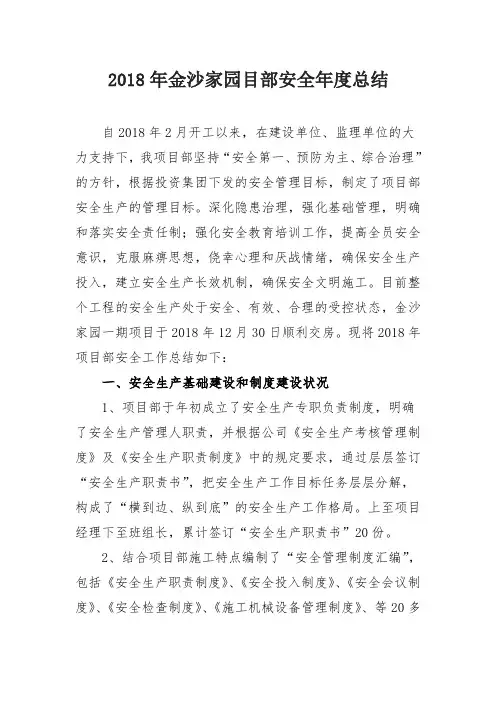 2018 年金沙家园目部安全年度总结

自 2018 年 2 月开工以来，在建设单位、监理单位的大力支持下，我项目部坚持“安全第一、预防为主、综合治理”的方针，根据投资集团下发的安全管理目标，制定了项目部安全生产的管理目标。深化隐患治理，强化基础管理，明确和落实安全责任制；强化安全教育培训工作，提高全员安全意识，克服麻痹思想，侥幸心理和厌战情绪，确保安全生产投入，建立安全生产长效机制，确保安全文明施工。目前整个工程的安全生产处于安全、有效、合理的受控状态，金沙家园一期项目于 2018 年 12 月 30 日顺利交房。现将 2018 年项目部安全工作总结如下：

一、安全生产基础建设和制度建设状况

1、项目部于年初成立了安全生产专职负责制度，明确了安全生产管理人职责，并根据公司《安全生产考核管理制度》及《安全生产职责制度》中的规定要求，通过层层签订“安全生产职责书”，把安全生产工作目标任务层层分解，构成了“横到边、纵到底”的安全生产工作格局。上至项目经理下至班组长，累计签订“安全生产职责书”20 份。

2、结合项目部施工特点编制了“安全管理制度汇编”，包括《安全生产职责制度》、《安全投入制度》、《安全会议制度》、《安全检查制度》、《施工机械设备管理制度》、等 20 多